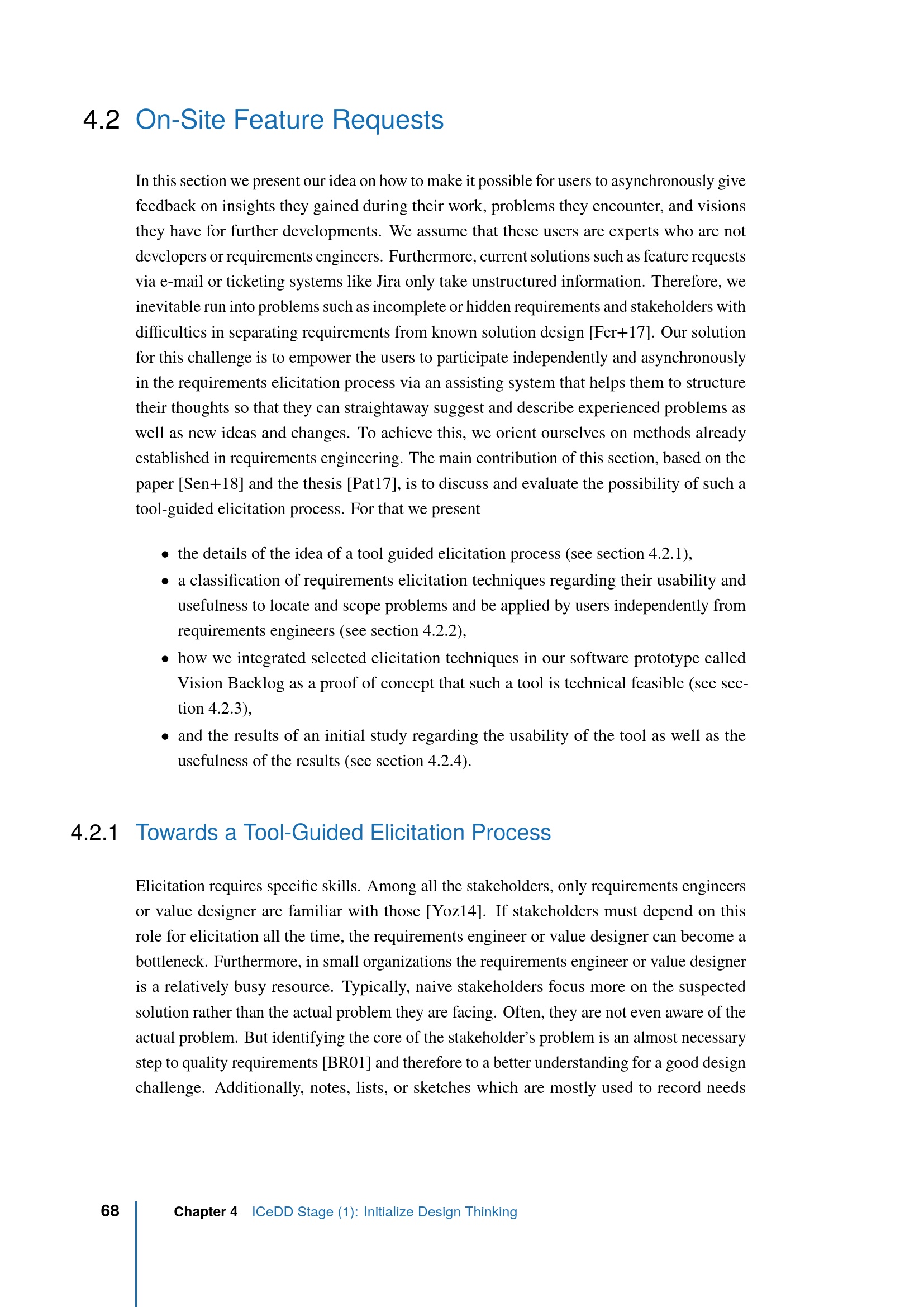 4.2 On-Site Feature Requests

In this section we present our idea on how to make it possible for users to asynchronously give feedback on insights they gained during their work, problems they encounter, and visions they have for further developments. We assume that these users are experts who are not developers or requirements engineers. Furthermore, current solutions such as feature requests via e-mail or ticketing systems like Jira only take unstructured information. Therefore, we inevitable run into problems such as incomplete or hidden requirements and stakeholders with difficulties in separating requirements from known solution design [Fer+17]. Our solution for this challenge is to empower the users to participate independently and asynchronously in the requirements elicitation process via an assisting system that helps them to structure their thoughts so that they can straightaway suggest and describe experienced problems as well as new ideas and changes. To achieve this, we orient ourselves on methods already established in requirements engineering. The main contribution of this section, based on the paper [Sen+18] and the thesis [Pat17], is to discuss and evaluate the possibility of such a tool-guided elicitation process. For that we present

• the details of the idea of a tool guided elicitation process (see section 4.2.1),
• a classification of requirements elicitation techniques regarding their usability and usefulness to locate and scope problems and be applied by users independently from requirements engineers (see section 4.2.2),
• how we integrated selected elicitation techniques in our software prototype called Vision Backlog as a proof of concept that such a tool is technical feasible (see section 4.2.3),
• and the results of an initial study regarding the usability of the tool as well as the usefulness of the results (see section 4.2.4).

4.2.1 Towards a Tool-Guided Elicitation Process

Elicitation requires specific skills. Among all the stakeholders, only requirements engineers or value designer are familiar with those [Yoz14]. If stakeholders must depend on this role for elicitation all the time, the requirements engineer or value designer can become a bottleneck. Furthermore, in small organizations the requirements engineer or value designer is a relatively busy resource. Typically, naive stakeholders focus more on the suspected solution rather than the actual problem they are facing. Often, they are not even aware of the actual problem. But identifying the core of the stakeholder's problem is an almost necessary step to quality requirements [BR01] and therefore to a better understanding for a good design challenge. Additionally, notes, lists, or sketches which are mostly used to record needs

68 Chapter 4 ICeDD Stage (1): Initialize Design Thinking